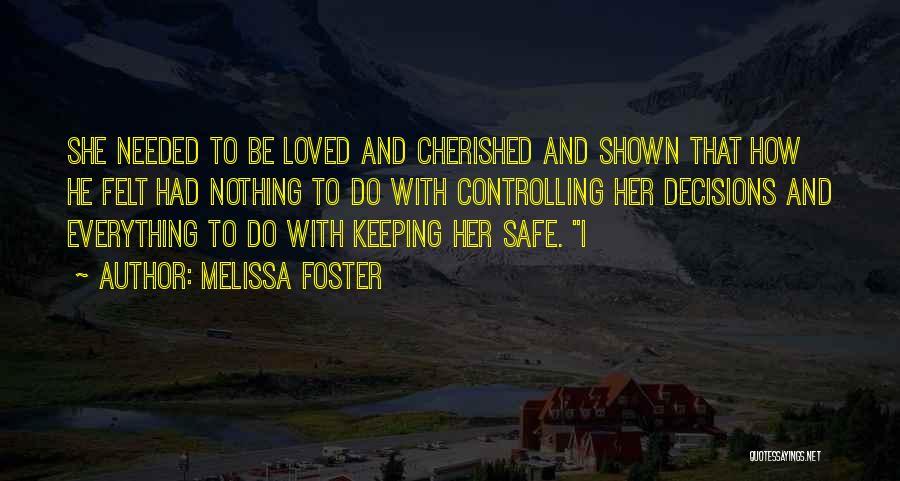 SHE NEEDED TO BE LOVED AND CHERISHED AND SHOWN THAT HOW HE FELT HAD NOTHING TO DO WITH CONTROLLING HER DECISIONS AND EVERYTHING TO DO WITH KEEPING HER SAFE. "I

~ AUTHOR: MELISSA FOSTER

QUOTESSAYINGS.NET